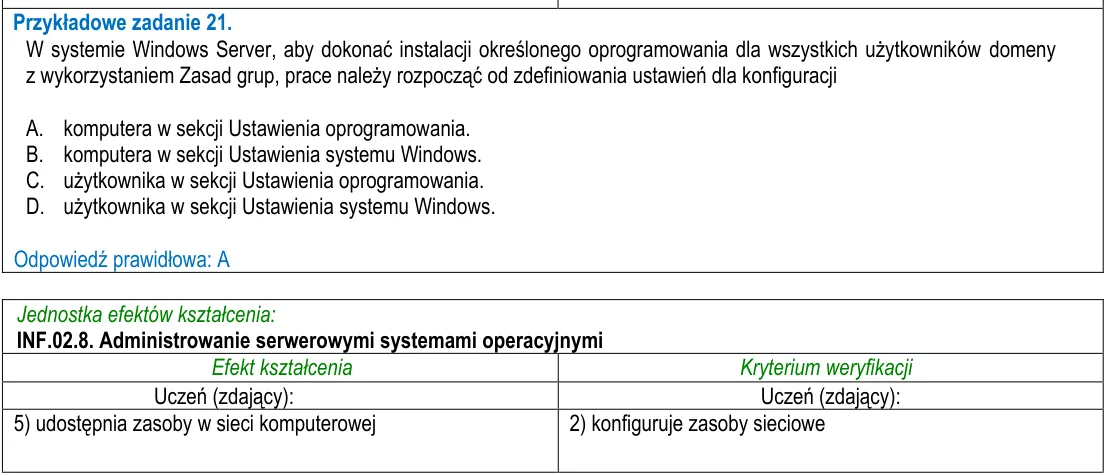 Przykładowe zadanie 21.

W systemie Windows Server, aby dokonać instalacji określonego oprogramowania dla wszystkich użytkowników domeny z wykorzystaniem Zasad grup, prace należy rozpocząć od zdefiniowania ustawień dla konfiguracji

A. komputera w sekcji Ustawienia oprogramowania.
B. komputera w sekcji Ustawienia systemu Windows.
C. użytkownika w sekcji Ustawienia oprogramowania.
D. użytkownika w sekcji Ustawienia systemu Windows.

Odpowiedź prawidłowa: A

Jednostka efektów kształcenia:
INF.02.8. Administrowanie serwerowymi systemami operacyjnymi

| Efekt kształcenia | Kryterium weryfikacji |
|---|---|
| Uczeń (zdający): | Uczeń (zdający): |
| 5) udostępnia zasoby w sieci komputerowej | 2) konfiguruje zasoby sieciowe |